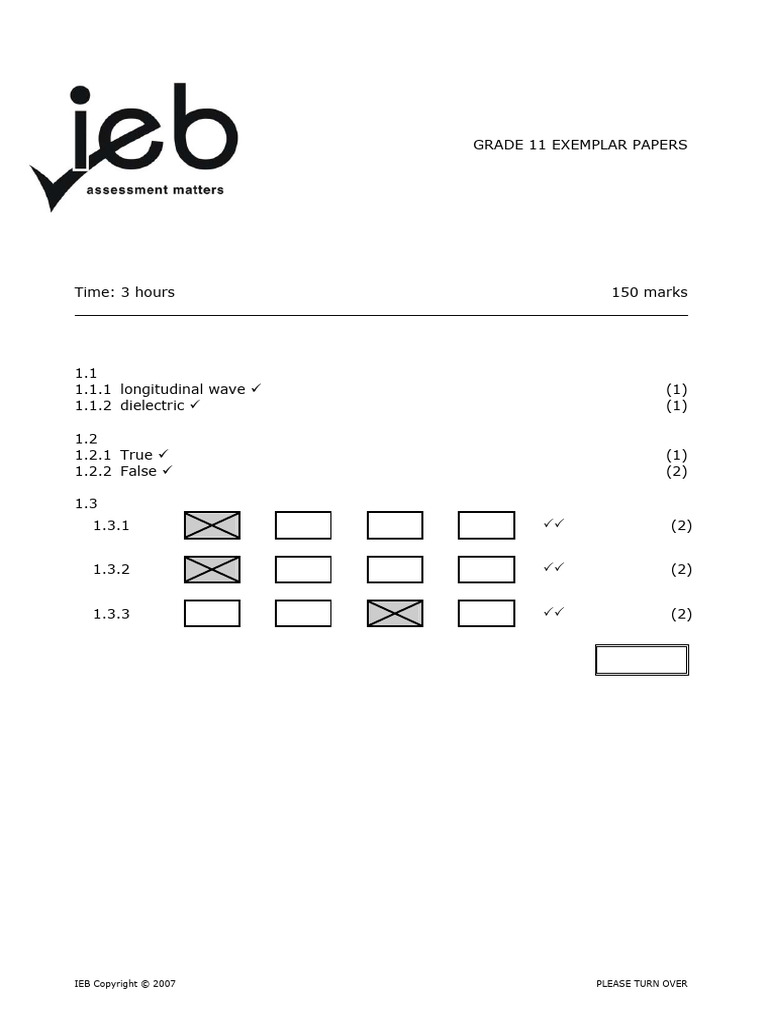 ieb
assessment matters

GRADE 11 EXEMPLAR PAPERS

Time: 3 hours 150 marks

1.1
1.1.1 longitudinal wave ✓ (1)
1.1.2 dielectric ✓ (1)

1.2
1.2.1 True ✓ (1)
1.2.2 False ✓ (2)

1.3
1.3.1 ✓✓ (2)

1.3.2 ✓✓ (2)

1.3.3 ✓✓ (2)

IEB Copyright © 2007 PLEASE TURN OVER